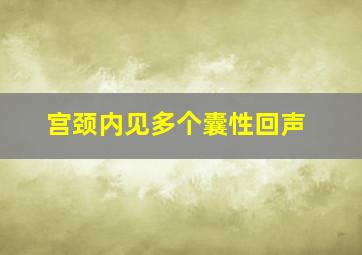 宫颈内见多个囊性回声